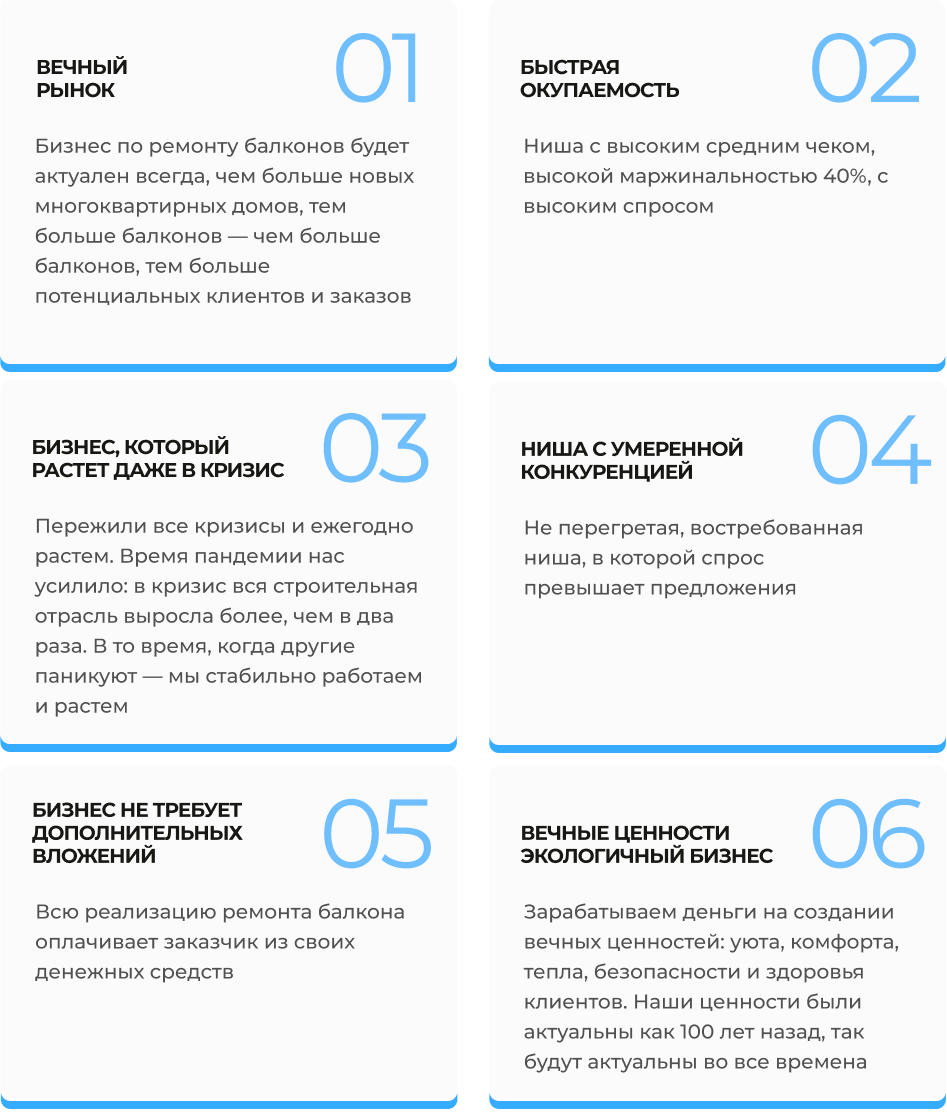 ВЕЧНЫЙ РЫНОК

01

Бизнес по ремонту балконов будет актуален всегда, чем больше новых многоквартирных домов, тем больше балконов — чем больше балконов, тем больше потенциальных клиентов и заказов

БЫСТРАЯ ОКУПАЕМОСТЬ

02

Ниша с высоким средним чеком, высокой маржинальностью 40%, с высоким спросом

БИЗНЕС, КОТОРЫЙ РАСТЕТ ДАЖЕ В КРИЗИС

03

Пережили все кризисы и ежегодно растем. Время пандемии нас усилило: в кризис вся строительная отрасль выросла более, чем в два раза. В то время, когда другие паникуют — мы стабильно работаем и растем

НИША С УМЕРЕННОЙ КОНКУРЕНЦИЕЙ

04

Не перегретая, востребованная ниша, в которой спрос превышает предложения

БИЗНЕС НЕ ТРЕБУЕТ ДОПОЛНИТЕЛЬНЫХ ВЛОЖЕНИЙ

05

Всю реализацию ремонта балкона оплачивает заказчик из своих денежных средств

ВЕЧНЫЕ ЦЕННОСТИ ЭКОЛОГИЧНЫЙ БИЗНЕС

06

Зарабатываем деньги на создании вечных ценностей: уюта, комфорта, тепла, безопасности и здоровья клиентов. Наши ценности были актуальны как 100 лет назад, так будут актуальны во все времена